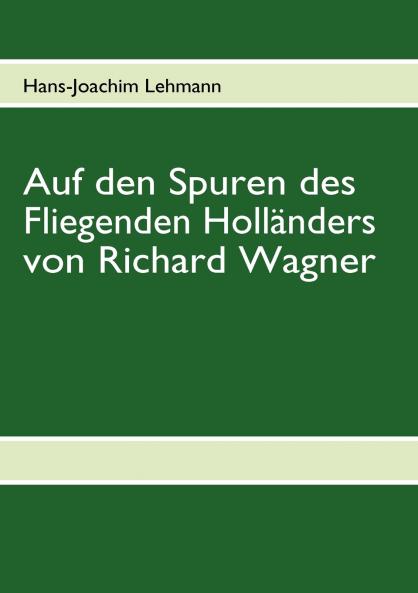 Hans-Joachim Lehmann

Auf den Spuren des Fliegenden Holländers von Richard Wagner